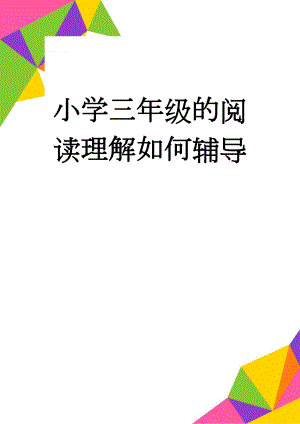 小学三年级的阅读理解如何辅导